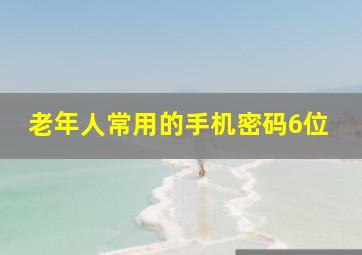 老年人常用的手机密码6位